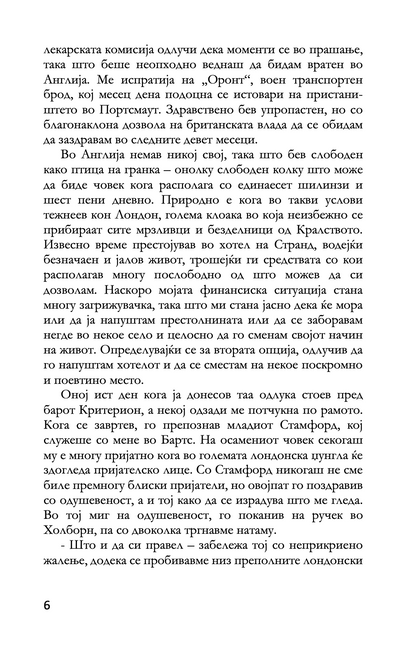 лекарската комисија одлучи дека моменти се во прашање, така што беше неопходно веднаш да бидам вратен во Англија. Ме испратија на „Оронт“, воен транспортен брод, кој месец дена подоцна се истовари на пристаништето во Портсмаут. Здравствено бев упропастен, но со благонаклона дозвола на британската влада да се обидам да заздравам во следните девет месеци.

Во Англија немав никој свој, така што бев слободен како птица на гранка – онолку слободен колку што може да биде човек кога располага со единаесет шилинзи и шест пени дневно. Природно е кога во такви услови тежнеев кон Лондон, голема клоака во која неизбежно се прибираат сите мрзливци и безделници од Кралството. Извесно време престојував во хотел на Странд, водејќи безначаен и јалов живот, трошејќи ги средствата со кои располагав многу послободно од што можев да си дозволам. Наскоро мојата финансиска ситуација стана многу загрижувачка, така што ми стана јасно дека ќе мора или да ја напуштам престолнината или да се заборавам негде во некое село и целосно да го сменам својот начин на живот. Определувајќи се за втората опција, одлучив да го напуштам хотелот и да се сместам на некое поскромно и поевтино место.

Оној ист ден кога ја донесов таа одлука стоев пред барот Критерион, а некој одзади ме потчукна по рамото. Кога се завртев, го препознав младиот Стамфорд, кој служеше со мене во Бартс. На осамениот човек секогаш му е многу пријатно кога во големата лондонска џунгла ќе здогледа пријателско лице. Со Стамфорд никогаш не сме биле премногу блиски пријатели, но овојпат го поздравив со одушевеност, а и тој како да се израдува што ме гледа. Во тој миг на одушевеност, го поканив на ручек во Холборн, па со двоколка тргнавме натаму.

- Што и да си правел – забележа тој со неприкриено жалење, додека се пробивавме низ преполните лондонски

6